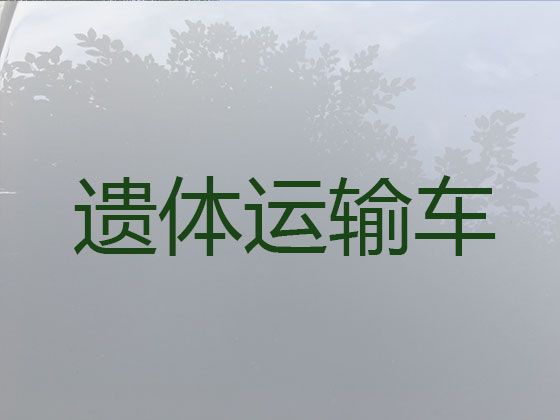 遗体运输车